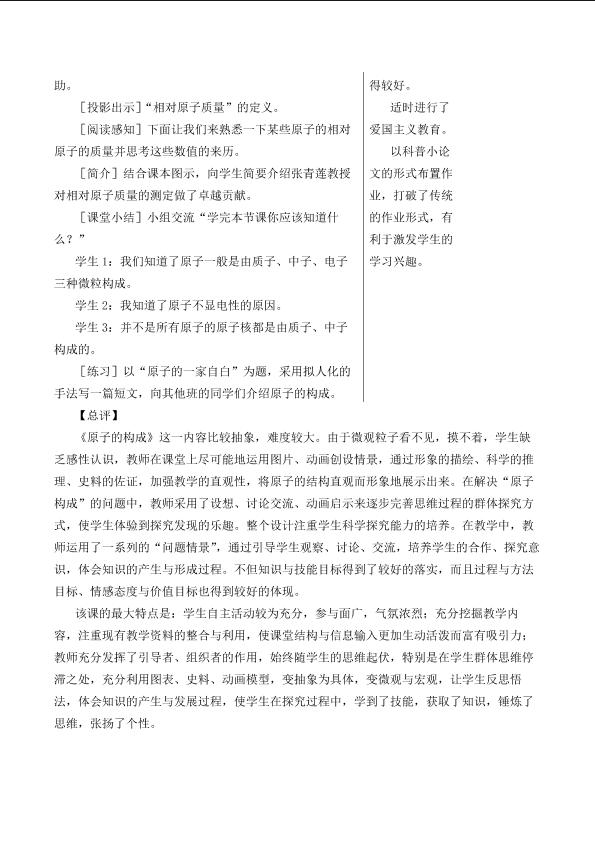 助。

［投影出示］“相对原子质量”的定义。

［阅读感知］下面让我们来熟悉一下某些原子的相对原子的质量并思考这些数值的来历。

［简介］结合课本图示，向学生简要介绍张青莲教授对相对原子质量的测定做了卓越贡献。

［课堂小结］小组交流“学完本节课你应该知道什么？”

学生1：我们知道了原子一般是由质子、中子、电子三种微粒构成。

学生2：我知道了原子不显电性的原因。

学生3：并不是所有原子的原子核都是由质子、中子构成的。

［练习］以“原子的一家自白”为题，采用拟人化的手法写一篇短文，向其他班的同学们介绍原子的构成。

得较好。

适时进行了爱国主义教育。

以科普小论文的形式布置作业，打破了传统的作业形式，有利于激发学生的学习兴趣。

【总评】

《原子的构成》这一内容比较抽象，难度较大。由于微观粒子看不见，摸不着，学生缺乏感性认识，教师在课堂上尽可能地运用图片、动画创设情景，通过形象的描绘、科学的推理、史料的佐证，加强教学的直观性，将原子的结构直观而形象地展示出来。在解决“原子构成”的问题中，教师采用了设想、讨论交流、动画启示来逐步完善思维过程的群体探究方式，使学生体验到探究发现的乐趣。整个设计注重学生科学探究能力的培养。在教学中，教师运用了一系列的“问题情景”，通过引导学生观察、讨论、交流，培养学生的合作、探究意识，体会知识的产生与形成过程。不但知识与技能目标得到了较好的落实，而且过程与方法目标、情感态度与价值目标也得到较好的体现。

该课的最大特点是：学生自主活动较为充分，参与面广，气氛浓烈；充分挖掘教学内容，注重现有教学资料的整合与利用，使课堂结构与信息输入更加生动活泼而富有吸引力；教师充分发挥了引导者、组织者的作用，始终随学生的思维起伏，特别是在学生群体思维停滞之处，充分利用图表、史料、动画模型，变抽象为具体，变微观与宏观，让学生反思悟法，体会知识的产生与发展过程，使学生在探究过程中，学到了技能，获取了知识，锤炼了思维，张扬了个性。